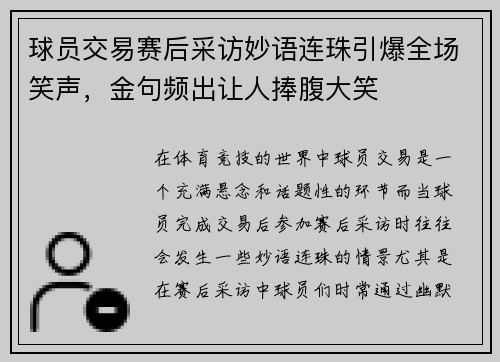 球员交易赛后采访妙语连珠引爆全场笑声，金句频出让人捧腹大笑

在体育竞技的世界中球员交易是一个充满悬念和话题性的环节而当球员完成交易后参加赛后采访时往往会发生一些妙语连珠的情景尤其是在赛后采访中球员们时常通过幽默